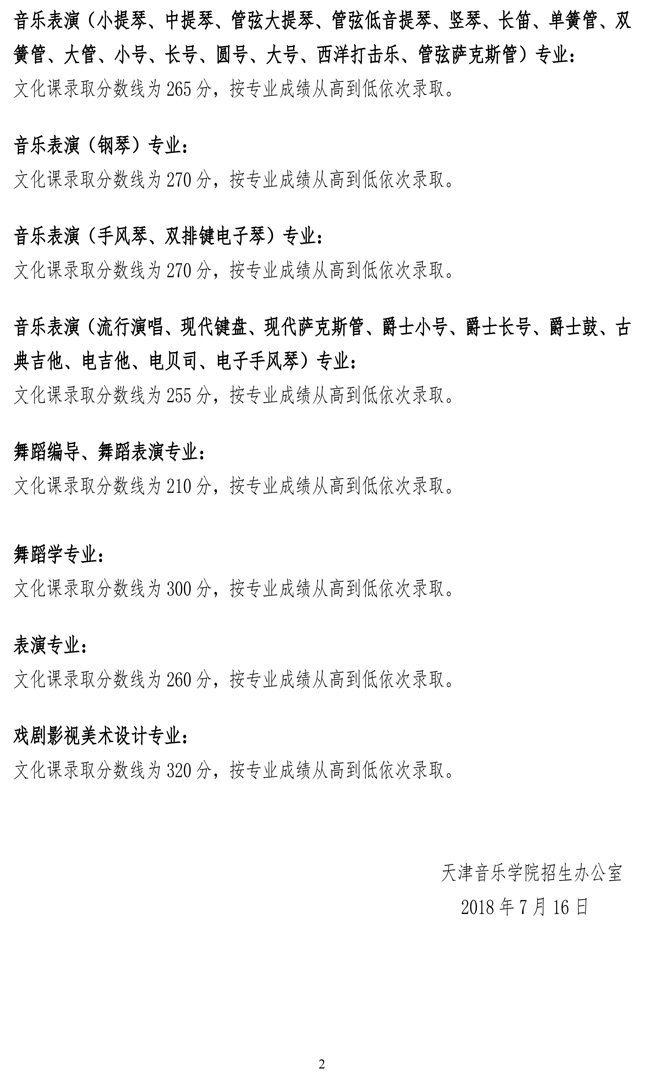 音乐表演（小提琴、中提琴、管弦大提琴、管弦低音提琴、竖琴、长笛、单簧管、双簧管、大管、小号、长号、圆号、大号、西洋打击乐、管弦萨克斯管）专业：
文化课录取分数线为 265 分，按专业成绩从高到低依次录取。

音乐表演（钢琴）专业：
文化课录取分数线为 270 分，按专业成绩从高到低依次录取。

音乐表演（手风琴、双排键电子琴）专业：
文化课录取分数线为 270 分，按专业成绩从高到低依次录取。

音乐表演（流行演唱、现代键盘、现代萨克斯管、爵士小号、爵士长号、爵士鼓、古典吉他、电吉他、电贝司、电子手风琴）专业：
文化课录取分数线为 255 分，按专业成绩从高到低依次录取。

舞蹈编导、舞蹈表演专业：
文化课录取分数线为 210 分，按专业成绩从高到低依次录取。

舞蹈学专业：
文化课录取分数线为 300 分，按专业成绩从高到低依次录取。

表演专业：
文化课录取分数线为 260 分，按专业成绩从高到低依次录取。

戏剧影视美术设计专业：
文化课录取分数线为 320 分，按专业成绩从高到低依次录取。

天津音乐学院招生办公室
2018 年 7 月 16 日

2